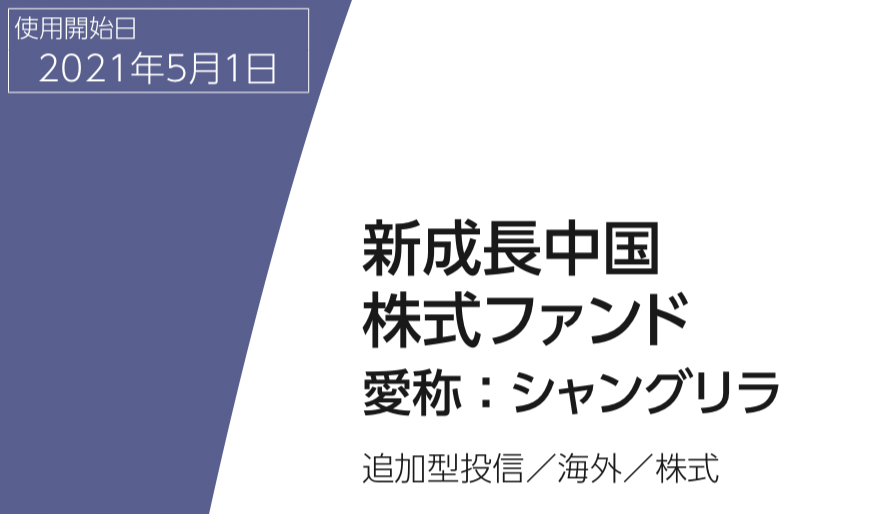 使用開始日
2021年5月1日

新成長中国
株式ファンド
愛称：シャングリラ

追加型投信／海外／株式